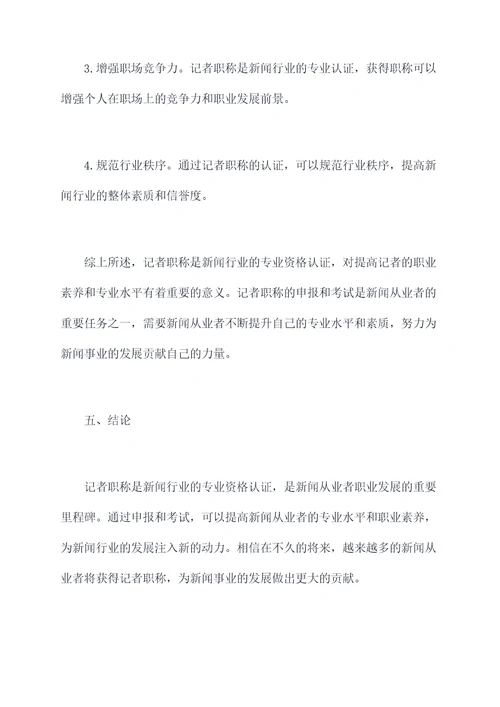 3. 增强职场竞争力。记者职称是新闻行业的专业认证，获得职称可以增强个人在职场上的竞争力和职业发展前景。

4. 规范行业秩序。通过记者职称的认证，可以规范行业秩序，提高新闻行业的整体素质和信誉度。

综上所述，记者职称是新闻行业的专业资格认证，对提高记者的职业素养和专业水平有着重要的意义。记者职称的申报和考试是新闻从业者的重要任务之一，需要新闻从业者不断提升自己的专业水平和素质，努力为新闻事业的发展贡献自己的力量。

五、结论

记者职称是新闻行业的专业资格认证，是新闻从业者职业发展的重要里程碑。通过申报和考试，可以提高新闻从业者的专业水平和职业素养，为新闻行业的发展注入新的动力。相信在不久的将来，越来越多的新闻从业者将获得记者职称，为新闻事业的发展做出更大的贡献。